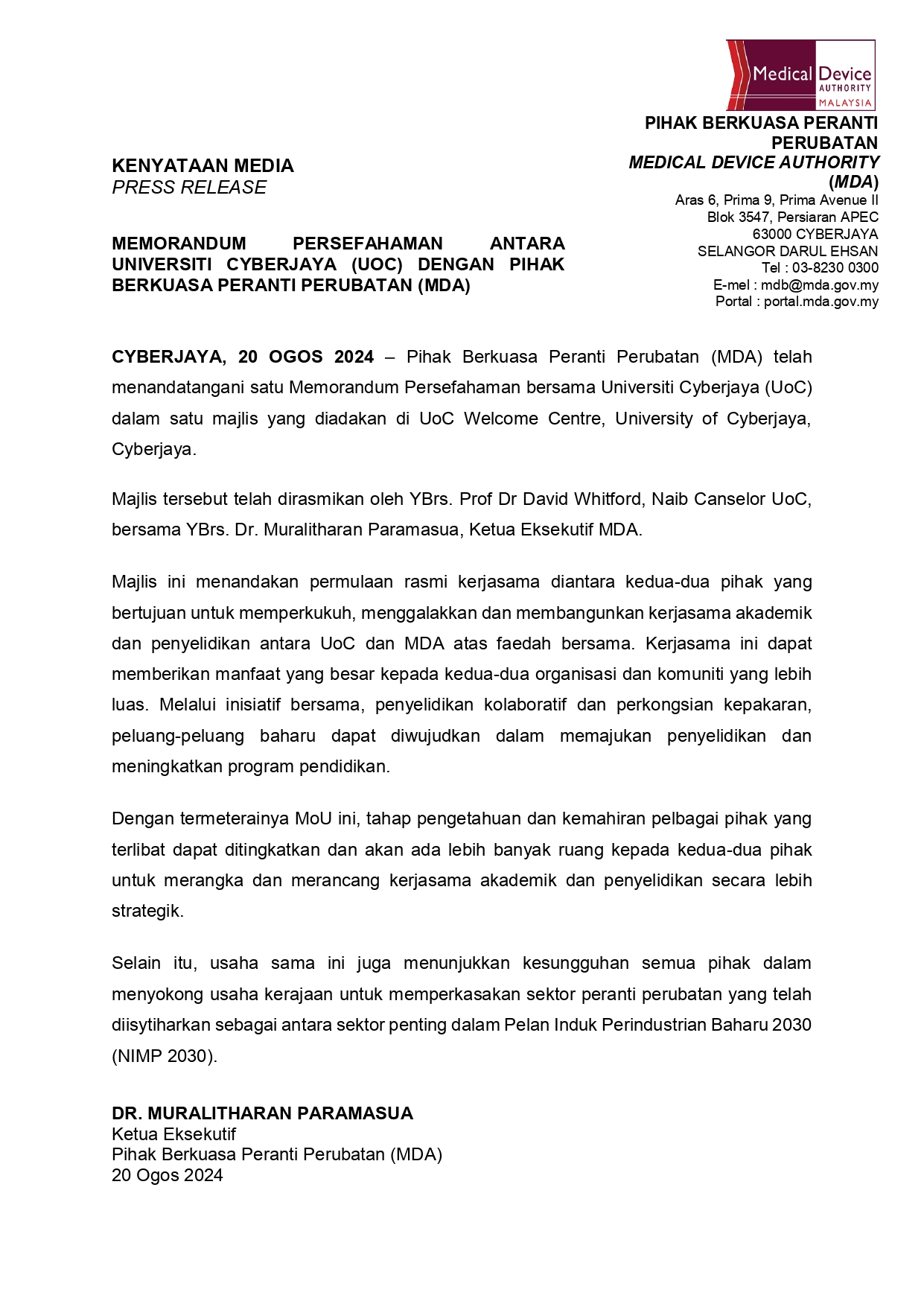 Medical Device AUTHORITY MALAYSIA

PIHAK BERKUASA PERANTI PERUBATAN
MEDICAL DEVICE AUTHORITY (MDA)
Aras 6, Prima 9, Prima Avenue II
Blok 3547, Persiaran APEC
63000 CYBERJAYA
SELANGOR DARUL EHSAN
Tel : 03-8230 0300
E-mel : mdb@mda.gov.my
Portal : portal.mda.gov.my

KENYATAAN MEDIA
PRESS RELEASE

MEMORANDUM PERSEFAHAMAN ANTARA UNIVERSITI CYBERJAYA (UOC) DENGAN PIHAK BERKUASA PERANTI PERUBATAN (MDA)

CYBERJAYA, 20 OGOS 2024 – Pihak Berkuasa Peranti Perubatan (MDA) telah menandatangani satu Memorandum Persefahaman bersama Universiti Cyberjaya (UoC) dalam satu majlis yang diadakan di UoC Welcome Centre, University of Cyberjaya, Cyberjaya.

Majlis tersebut telah dirasmikan oleh YBrs. Prof Dr David Whitford, Naib Canselor UoC, bersama YBrs. Dr. Muralitharan Paramasua, Ketua Eksekutif MDA.

Majlis ini menandakan permulaan rasmi kerjasama diantara kedua-dua pihak yang bertujuan untuk memperkukuh, menggalakkan dan membangunkan kerjasama akademik dan penyelidikan antara UoC dan MDA atas faedah bersama. Kerjasama ini dapat memberikan manfaat yang besar kepada kedua-dua organisasi dan komuniti yang lebih luas. Melalui inisiatif bersama, penyelidikan kolaboratif dan perkongsian kepakaran, peluang-peluang baharu dapat diwujudkan dalam memajukan penyelidikan dan meningkatkan program pendidikan.

Dengan termeterainya MoU ini, tahap pengetahuan dan kemahiran pelbagai pihak yang terlibat dapat ditingkatkan dan akan ada lebih banyak ruang kepada kedua-dua pihak untuk merangka dan merancang kerjasama akademik dan penyelidikan secara lebih strategik.

Selain itu, usaha sama ini juga menunjukkan kesungguhan semua pihak dalam menyokong usaha kerajaan untuk memperkasakan sektor peranti perubatan yang telah diisytiharkan sebagai antara sektor penting dalam Pelan Induk Perindustrian Baharu 2030 (NIMP 2030).

DR. MURALITHARAN PARAMASUA
Ketua Eksekutif
Pihak Berkuasa Peranti Perubatan (MDA)
20 Ogos 2024